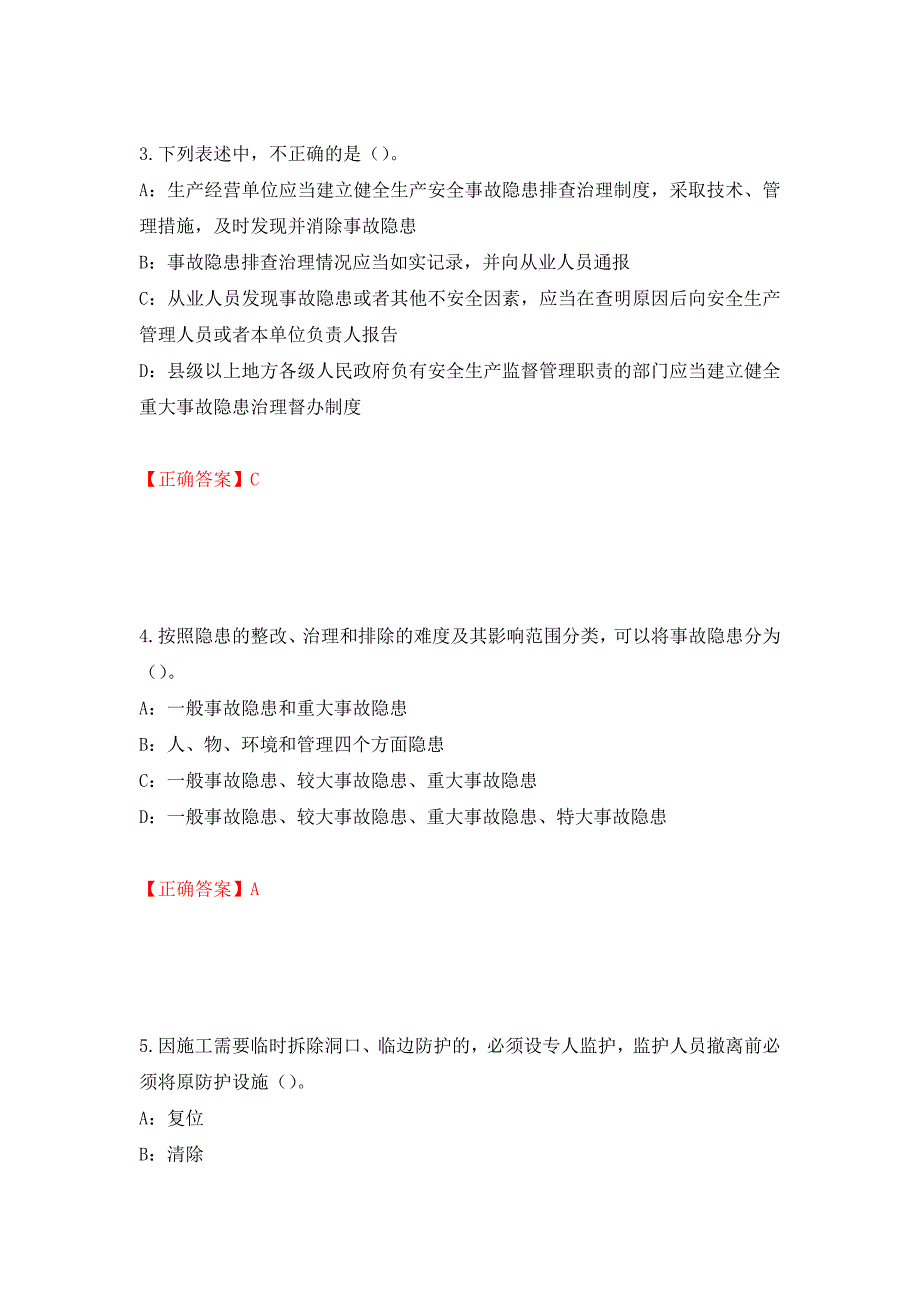 3.下列表述中，不正确的是（）。

A：生产经营单位应当建立健全生产安全事故隐患排查治理制度，采取技术、管理措施，及时发现并消除事故隐患

B：事故隐患排查治理情况应当如实记录，并向从业人员通报

C：从业人员发现事故隐患或者其他不安全因素，应当在查明原因后向安全生产管理人员或者本单位负责人报告

D：县级以上地方各级人民政府负有安全生产监督管理职责的部门应当建立健全重大事故隐患治理督办制度

【正确答案】C

4.按照隐患的整改、治理和排除的难度及其影响范围分类，可以将事故隐患分为（）。

A：一般事故隐患和重大事故隐患

B：人、物、环境和管理四个方面隐患

C：一般事故隐患、较大事故隐患、重大事故隐患

D：一般事故隐患、较大事故隐患、重大事故隐患、特大事故隐患

【正确答案】A

5.因施工需要临时拆除洞口、临边防护的，必须设专人监护，监护人员撤离前必须将原防护设施（）。

A：复位

B：清除